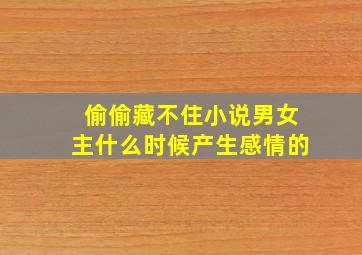 偷偷藏不住小说男女主什么时候产生感情的